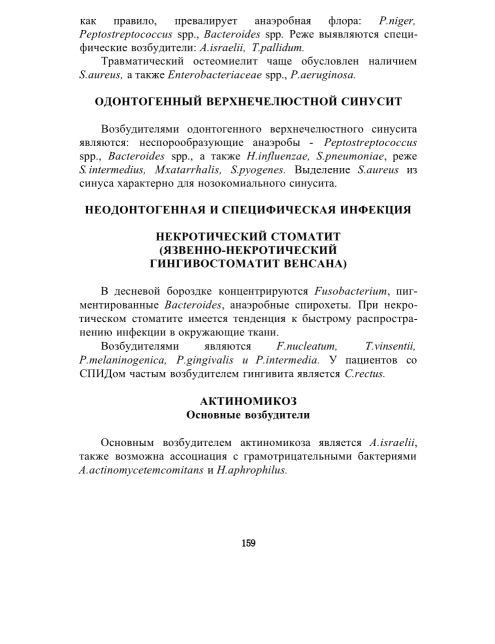 как правило, превалирует анаэробная флора: P.niger, Peptostreptococcus spp., Bacteroides spp. Реже выявляются специфические возбудители: A.israelii, T.pallidum.

Травматический остеомиелит чаще обусловлен наличием S.aureus, а также Enterobacteriaceae spp., P.aeruginosa.

ОДОНТОГЕННЫЙ ВЕРХНЕЧЕЛЮСТНОЙ СИНУСИТ

Возбудителями одонтогенного верхнечелюстного синусита являются: неспорообразующие анаэробы - Peptostreptococcus spp., Bacteroides spp., а также H.influenzae, S.pneumoniae, реже S.intermedius, Mxatarrhalis, S.pyogenes. Выделение S.aureus из синуса характерно для нозокомиального синусита.

НЕОДОНТОГЕННАЯ И СПЕЦИФИЧЕСКАЯ ИНФЕКЦИЯ

НЕКРОТИЧЕСКИЙ СТОМАТИТ (ЯЗВЕННО-НЕКРОТИЧЕСКИЙ ГИНГИВОСТОМАТИТ ВЕНСАНА)

В десневой бороздке концентрируются Fusobacterium, пигментированные Bacteroides, анаэробные спирохеты. При некротическом стоматите имеется тенденция к быстрому распространению инфекции в окружающие ткани.

Возбудителями являются F.nucleatum, T.vinsentii, P.melaninogenica, P.gingivalis и P.intermedia. У пациентов со СПИДом частым возбудителем гингивита является C.rectus.

АКТИНОМИКОЗ
Основные возбудители

Основным возбудителем актиномикоза является A.israelii, также возможна ассоциация с грамотрицательными бактериями A.actinomycetemcomitans и H.aphrophilus.

159